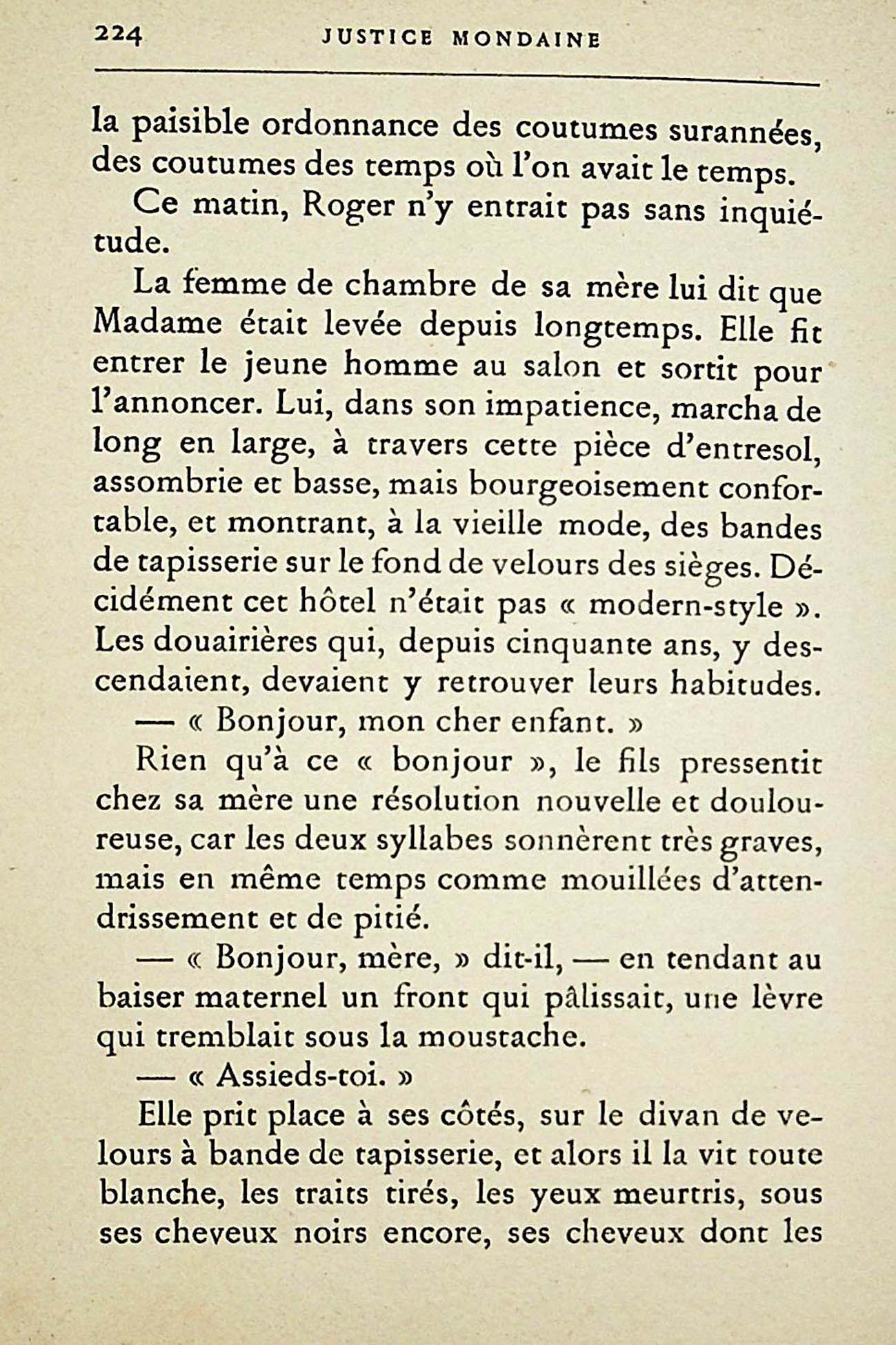 224 JUSTICE MONDAINE

la paisible ordonnance des coutumes surannées, des coutumes des temps où l'on avait le temps.

Ce matin, Roger n'y entrait pas sans inquiétude.

La femme de chambre de sa mère lui dit que Madame était levée depuis longtemps. Elle fit entrer le jeune homme au salon et sortit pour l'annoncer. Lui, dans son impatience, marcha de long en large, à travers cette pièce d'entresol, assombrie et basse, mais bourgeoisement confortable, et montrant, à la vieille mode, des bandes de tapisserie sur le fond de velours des sièges. Décidément cet hôtel n'était pas « modern-style ». Les douairières qui, depuis cinquante ans, y descendaient, devaient y retrouver leurs habitudes.

— « Bonjour, mon cher enfant. »

Rien qu'à ce « bonjour », le fils pressentit chez sa mère une résolution nouvelle et douloureuse, car les deux syllabes sonnèrent très graves, mais en même temps comme mouillées d'attendrissement et de pitié.

— « Bonjour, mère, » dit-il, — en tendant au baiser maternel un front qui pâlissait, une lèvre qui tremblait sous la moustache.

— « Assieds-toi. »

Elle prit place à ses côtés, sur le divan de velours à bande de tapisserie, et alors il la vit toute blanche, les traits tirés, les yeux meurtris, sous ses cheveux noirs encore, ses cheveux dont les